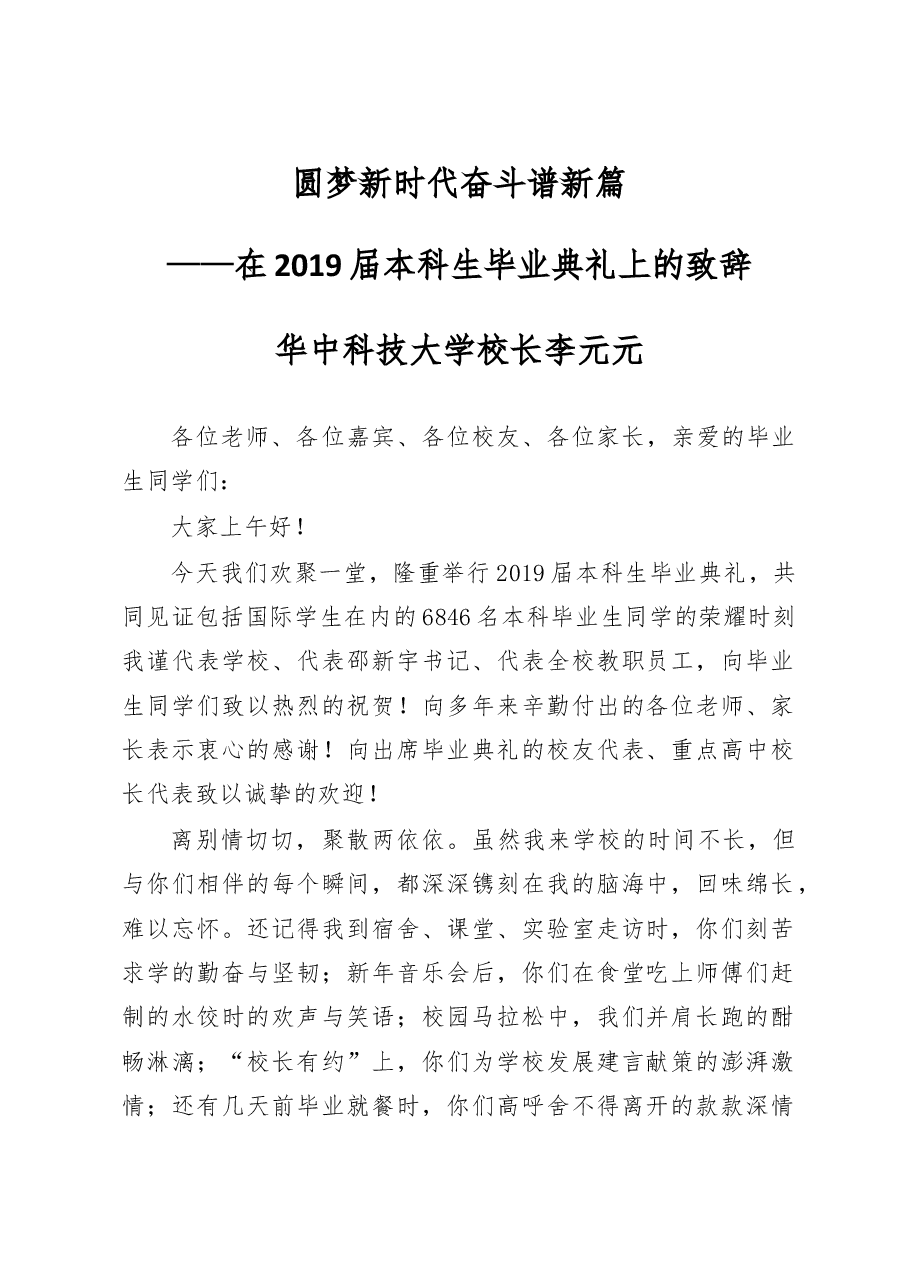 圆梦新时代奋斗谱新篇

——在2019届本科生毕业典礼上的致辞

华中科技大学校长李元元

各位老师、各位嘉宾、各位校友、各位家长，亲爱的毕业生同学们：

大家上午好！

今天我们欢聚一堂，隆重举行2019届本科生毕业典礼，共同见证包括国际学生在内的6846名本科毕业生同学的荣耀时刻我谨代表学校、代表邵新宇书记、代表全校教职员工，向毕业生同学们致以热烈的祝贺！向多年来辛勤付出的各位老师、家长表示衷心的感谢！向出席毕业典礼的校友代表、重点高中校长代表致以诚挚的欢迎！

离别情切切，聚散两依依。虽然我来学校的时间不长，但与你们相伴的每个瞬间，都深深镌刻在我的脑海中，回味绵长，难以忘怀。还记得我到宿舍、课堂、实验室走访时，你们刻苦求学的勤奋与坚韧；新年音乐会后，你们在食堂吃上师傅们赶制的水饺时的欢声与笑语；校园马拉松中，我们并肩长跑的酣畅淋漓；“校长有约”上，你们为学校发展建言献策的澎湃激情；还有几天前毕业就餐时，你们高呼舍不得离开的款款深情